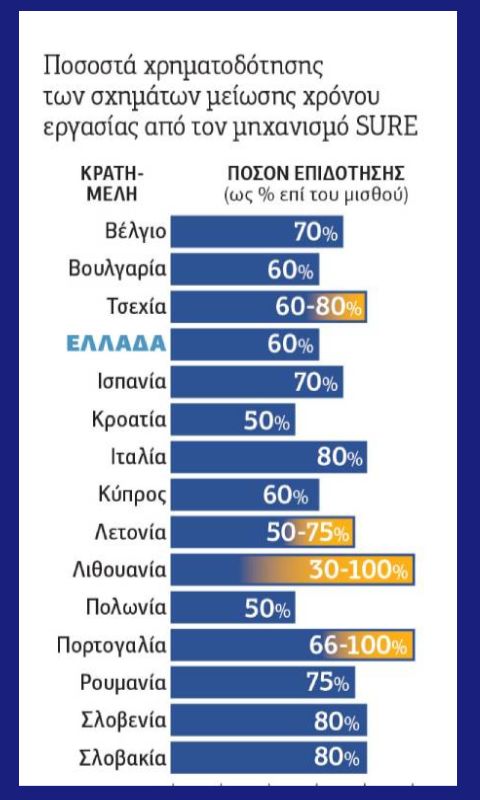 Ποσοστά χρηματοδότησης των σχημάτων μείωσης χρόνου εργασίας από τον μηχανισμό SURE

| ΚΡΑΤΗ-ΜΕΛΗ | ΠΟΣΟΝ ΕΠΙΔΟΤΗΣΗΣ (ως % επί του μισθού) |
|---|---|
| Βέλγιο | 70% |
| Βουλγαρία | 60% |
| Τσεχία | 60-80% |
| ΕΛΛΑΔΑ | 60% |
| Ισπανία | 70% |
| Κροατία | 50% |
| Ιταλία | 80% |
| Κύπρος | 60% |
| Λετονία | 50-75% |
| Λιθουανία | 30-100% |
| Πολωνία | 50% |
| Πορτογαλία | 66-100% |
| Ρουμανία | 75% |
| Σλοβενία | 80% |
| Σλοβακία | 80% |